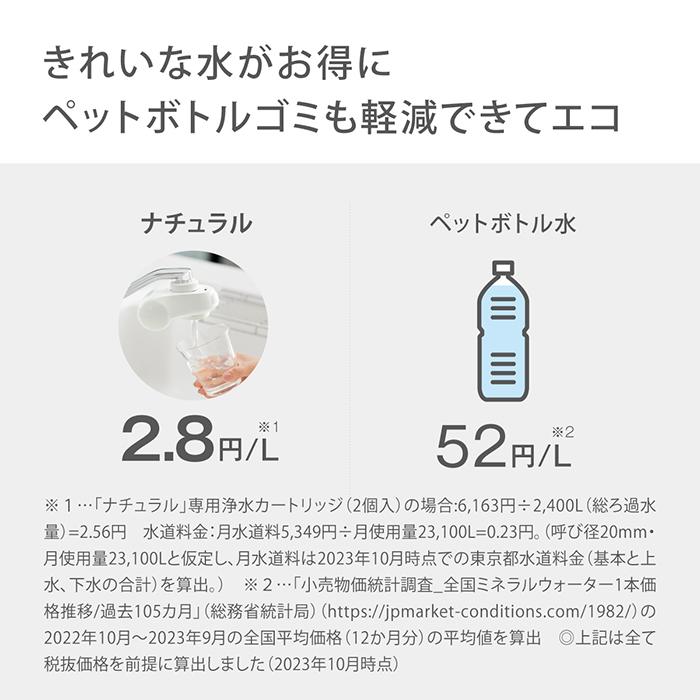 きれいな水がお得に
ペットボトルゴミも軽減できてエコ

ナチュラル

2.8円/L ※1

ペットボトル水

52円/L ※2

※１…「ナチュラル」専用浄水カートリッジ（2個入）の場合:6,163円÷2,400L（総ろ過水量）=2.56円　水道料金：月水道料5,349円÷月使用量23,100L=0.23円。（呼び径20mm・月使用量23,100Lと仮定し、月水道料は2023年10月時点での東京都水道料金（基本と上水、下水の合計）を算出。）　※２…「小売物価統計調査_全国ミネラルウォーター1本価格推移/過去105カ月」（総務省統計局）（https://jpmarket-conditions.com/1982/）の2022年10月～2023年9月の全国平均価格（12か月分）の平均値を算出　◎上記は全て税抜価格を前提に算出しました（2023年10月時点）